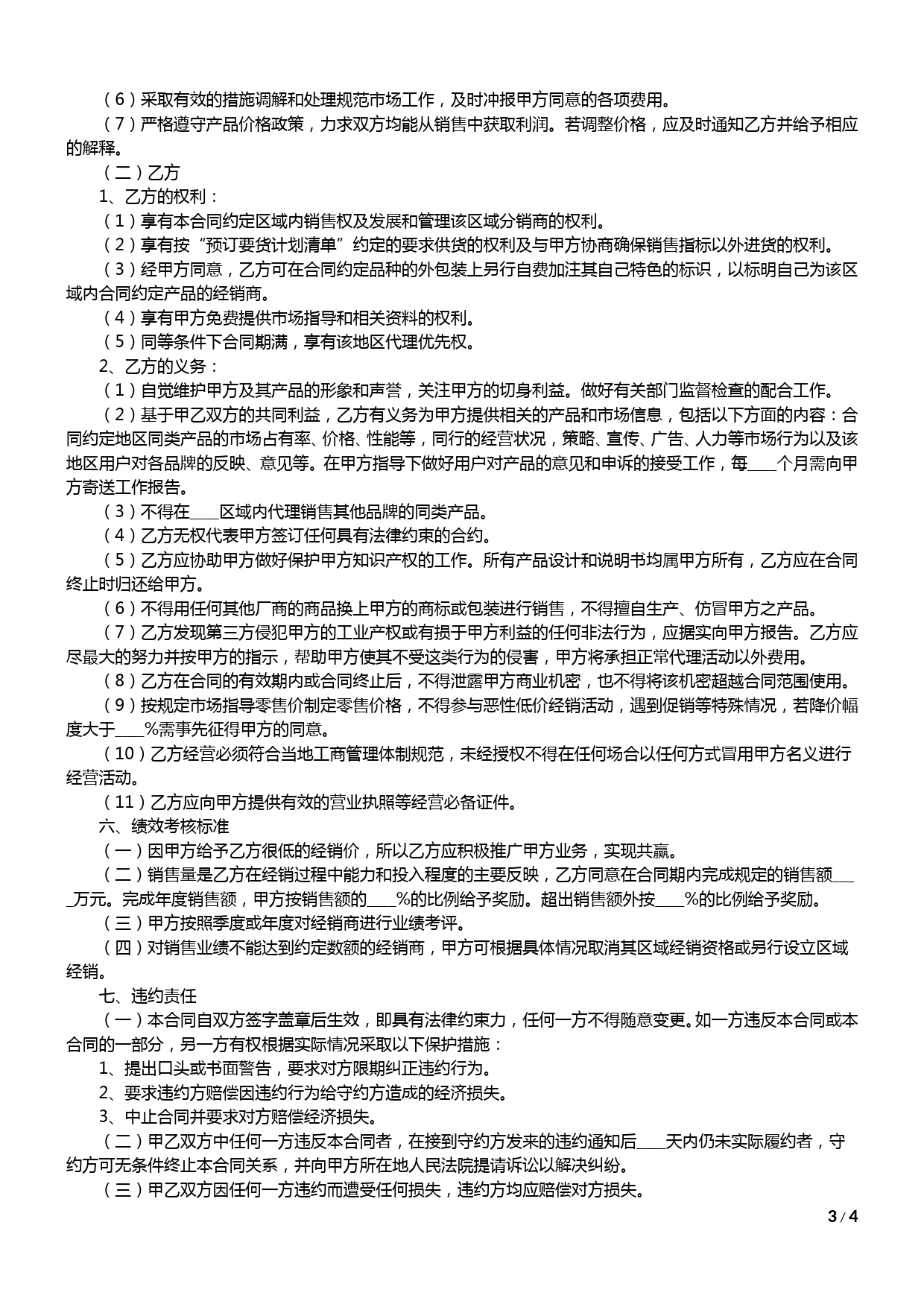 （6）采取有效的措施调解和处理规范市场工作，及时冲报甲方同意的各项费用。

（7）严格遵守产品价格政策，力求双方均能从销售中获取利润。若调整价格，应及时通知乙方并给予相应的解释。

（二）乙方

1、乙方的权利：

（1）享有本合同约定区域内销售权及发展和管理该区域分销商的权利。

（2）享有按“预订要货计划清单”约定的要求供货的权利及与甲方协商确保销售指标以外进货的权利。

（3）经甲方同意，乙方可在合同约定品种的外包装上另行自费加注其自己特色的标识，以标明自己为该区域内合同约定产品的经销商。

（4）享有甲方免费提供市场指导和相关资料的权利。

（5）同等条件下合同期满，享有该地区代理优先权。

2、乙方的义务：

（1）自觉维护甲方及其产品的形象和声誉，关注甲方的切身利益。做好有关部门监督检查的配合工作。

（2）基于甲乙双方的共同利益，乙方有义务为甲方提供相关的产品和市场信息，包括以下方面的内容：合同约定地区同类产品的市场占有率、价格、性能等，同行的经营状况，策略、宣传、广告、人力等市场行为以及该地区用户对各品牌的反映、意见等。在甲方指导下做好用户对产品的意见和申诉的接受工作，每____个月需向甲方寄送工作报告。

（3）不得在____区域内代理销售其他品牌的同类产品。

（4）乙方无权代表甲方签订任何具有法律约束的合约。

（5）乙方应协助甲方做好保护甲方知识产权的工作。所有产品设计和说明书均属甲方所有，乙方应在合同终止时归还给甲方。

（6）不得用任何其他厂商的商品换上甲方的商标或包装进行销售，不得擅自生产、仿冒甲方之产品。

（7）乙方发现第三方侵犯甲方的工业产权或有损于甲方利益的任何非法行为，应据实向甲方报告。乙方应尽最大的努力并按甲方的指示，帮助甲方使其不受这类行为的侵害，甲方将承担正常代理活动以外费用。

（8）乙方在合同的有效期内或合同终止后，不得泄露甲方商业机密，也不得将该机密超越合同范围使用。

（9）按规定市场指导零售价制定零售价格，不得参与恶性低价经销活动，遇到促销等特殊情况，若降价幅度大于____%需事先征得甲方的同意。

（10）乙方经营必须符合当地工商管理体制规范，未经授权不得在任何场合以任何方式冒用甲方名义进行经营活动。

（11）乙方应向甲方提供有效的营业执照等经营必备证件。

六、绩效考核标准

（一）因甲方给予乙方很低的经销价，所以乙方应积极推广甲方业务，实现共赢。

（二）销售量是乙方在经销过程中能力和投入程度的主要反映，乙方同意在合同期内完成规定的销售额____万元。完成年度销售额，甲方按销售额的____%的比例给予奖励。超出销售额外按____%的比例给予奖励。

（三）甲方按照季度或年度对经销商进行业绩考评。

（四）对销售业绩不能达到约定数额的经销商，甲方可根据具体情况取消其区域经销资格或另行设立区域经销。

七、违约责任

（一）本合同自双方签字盖章后生效，即具有法律约束力，任何一方不得随意变更。如一方违反本合同或本合同的一部分，另一方有权根据实际情况采取以下保护措施：

1、提出口头或书面警告，要求对方限期纠正违约行为。

2、要求违约方赔偿因违约行为给守约方造成的经济损失。

3、中止合同并要求对方赔偿经济损失。

（二）甲乙双方中任何一方违反本合同者，在接到守约方发来的违约通知后____天内仍未实际履约者，守约方可无条件终止本合同关系，并向甲方所在地人民法院提请诉讼以解决纠纷。

（三）甲乙双方因任何一方违约而遭受任何损失，违约方均应赔偿对方损失。

3 / 4